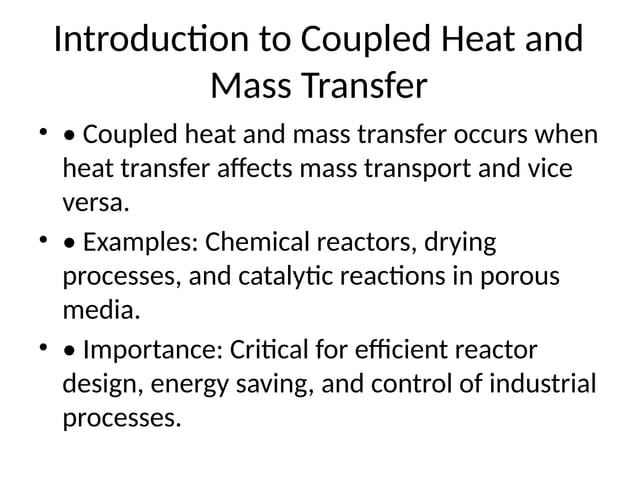 Introduction to Coupled Heat and Mass Transfer

• • Coupled heat and mass transfer occurs when heat transfer affects mass transport and vice versa.
• • Examples: Chemical reactors, drying processes, and catalytic reactions in porous media.
• • Importance: Critical for efficient reactor design, energy saving, and control of industrial processes.